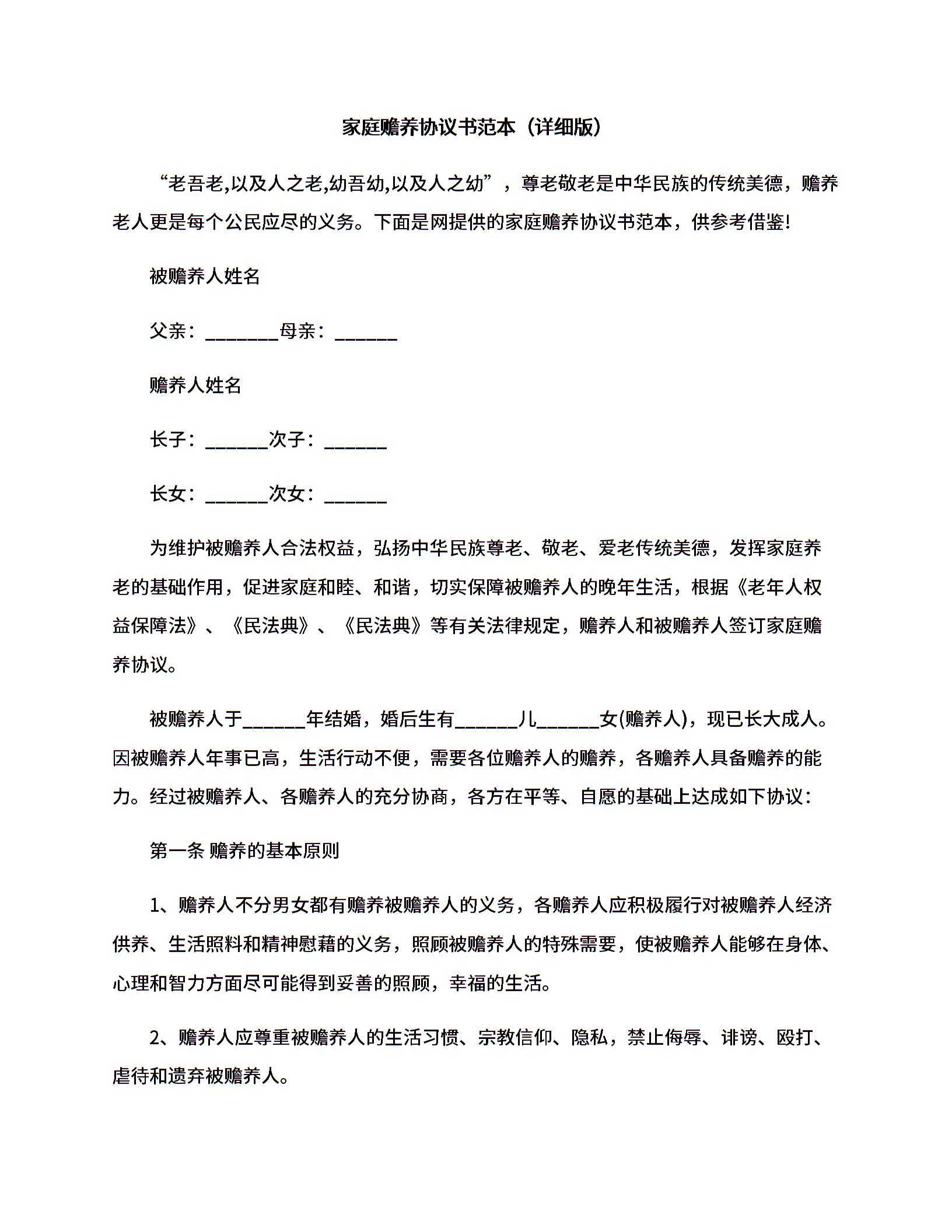 家庭赡养协议书范本（详细版）

“老吾老,以及人之老,幼吾幼,以及人之幼”，尊老敬老是中华民族的传统美德，赡养老人更是每个公民应尽的义务。下面是网提供的家庭赡养协议书范本，供参考借鉴!

被赡养人姓名

父亲：________母亲：_______

赡养人姓名

长子：_______次子：_______

长女：_______次女：_______

为维护被赡养人合法权益，弘扬中华民族尊老、敬老、爱老传统美德，发挥家庭养老的基础作用，促进家庭和睦、和谐，切实保障被赡养人的晚年生活，根据《老年人权益保障法》、《民法典》、《民法典》等有关法律规定，赡养人和被赡养人签订家庭赡养协议。

被赡养人于_______年结婚，婚后生有_______儿_______女(赡养人)，现已长大成人。因被赡养人年事已高，生活行动不便，需要各位赡养人的赡养，各赡养人具备赡养的能力。经过被赡养人、各赡养人的充分协商，各方在平等、自愿的基础上达成如下协议：

第一条 赡养的基本原则

1、赡养人不分男女都有赡养被赡养人的义务，各赡养人应积极履行对被赡养人经济供养、生活照料和精神慰藉的义务，照顾被赡养人的特殊需要，使被赡养人能够在身体、心理和智力方面尽可能得到妥善的照顾，幸福的生活。

2、赡养人应尊重被赡养人的生活习惯、宗教信仰、隐私，禁止侮辱、诽谤、殴打、虐待和遗弃被赡养人。